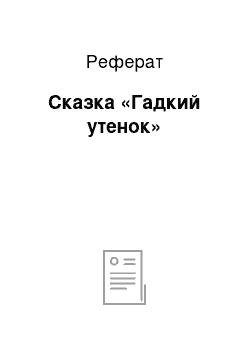 Реферат

Сказка «Гадкий утенок»